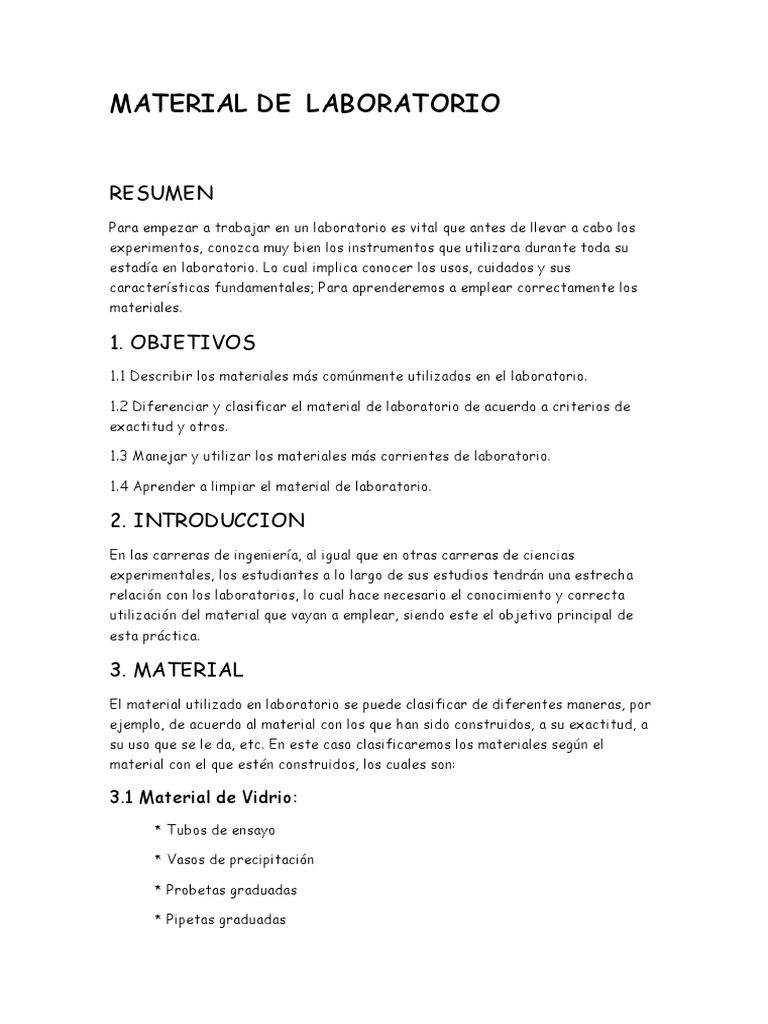 MATERIAL DE LABORATORIO

RESUMEN

Para empezar a trabajar en un laboratorio es vital que antes de llevar a cabo los experimentos, conozca muy bien los instrumentos que utilizara durante toda su estadía en laboratorio. Lo cual implica conocer los usos, cuidados y sus características fundamentales; Para aprenderemos a emplear correctamente los materiales.

1. OBJETIVOS

1.1 Describir los materiales más comúnmente utilizados en el laboratorio.

1.2 Diferenciar y clasificar el material de laboratorio de acuerdo a criterios de exactitud y otros.

1.3 Manejar y utilizar los materiales más corrientes de laboratorio.

1.4 Aprender a limpiar el material de laboratorio.

2. INTRODUCCION

En las carreras de ingeniería, al igual que en otras carreras de ciencias experimentales, los estudiantes a lo largo de sus estudios tendrán una estrecha relación con los laboratorios, lo cual hace necesario el conocimiento y correcta utilización del material que vayan a emplear, siendo este el objetivo principal de esta práctica.

3. MATERIAL

El material utilizado en laboratorio se puede clasificar de diferentes maneras, por ejemplo, de acuerdo al material con los que han sido construidos, a su exactitud, a su uso que se le da, etc. En este caso clasificaremos los materiales según el material con el que estén construidos, los cuales son:

3.1 Material de Vidrio:

* Tubos de ensayo

* Vasos de precipitación

* Probetas graduadas

* Pipetas graduadas